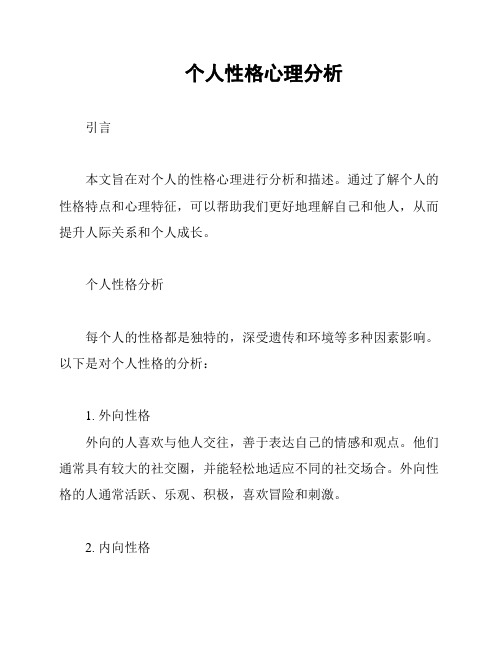 个人性格心理分析

引言

本文旨在对个人的性格心理进行分析和描述。通过了解个人的性格特点和心理特征，可以帮助我们更好地理解自己和他人，从而提升人际关系和个人成长。

个人性格分析

每个人的性格都是独特的，深受遗传和环境等多种因素影响。以下是对个人性格的分析：

1. 外向性格
外向的人喜欢与他人交往，善于表达自己的情感和观点。他们通常具有较大的社交圈，并能轻松地适应不同的社交场合。外向性格的人通常活跃、乐观、积极，喜欢冒险和刺激。

2. 内向性格